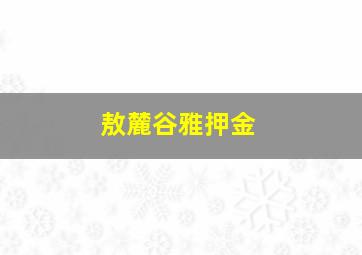 敖麓谷雅押金